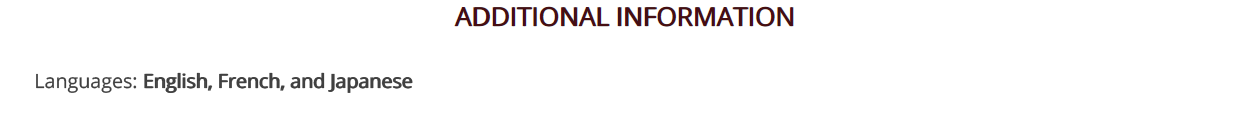 ADDITIONAL INFORMATION

Languages: English, French, and Japanese